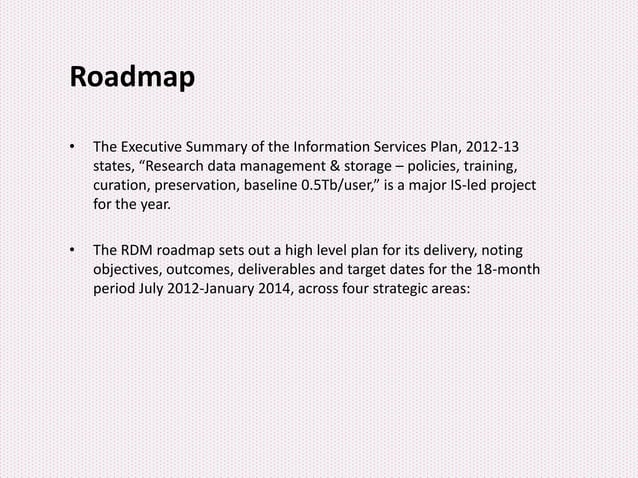 Roadmap

• The Executive Summary of the Information Services Plan, 2012-13 states, “Research data management & storage – policies, training, curation, preservation, baseline 0.5Tb/user,” is a major IS-led project for the year.

• The RDM roadmap sets out a high level plan for its delivery, noting objectives, outcomes, deliverables and target dates for the 18-month period July 2012-January 2014, across four strategic areas: